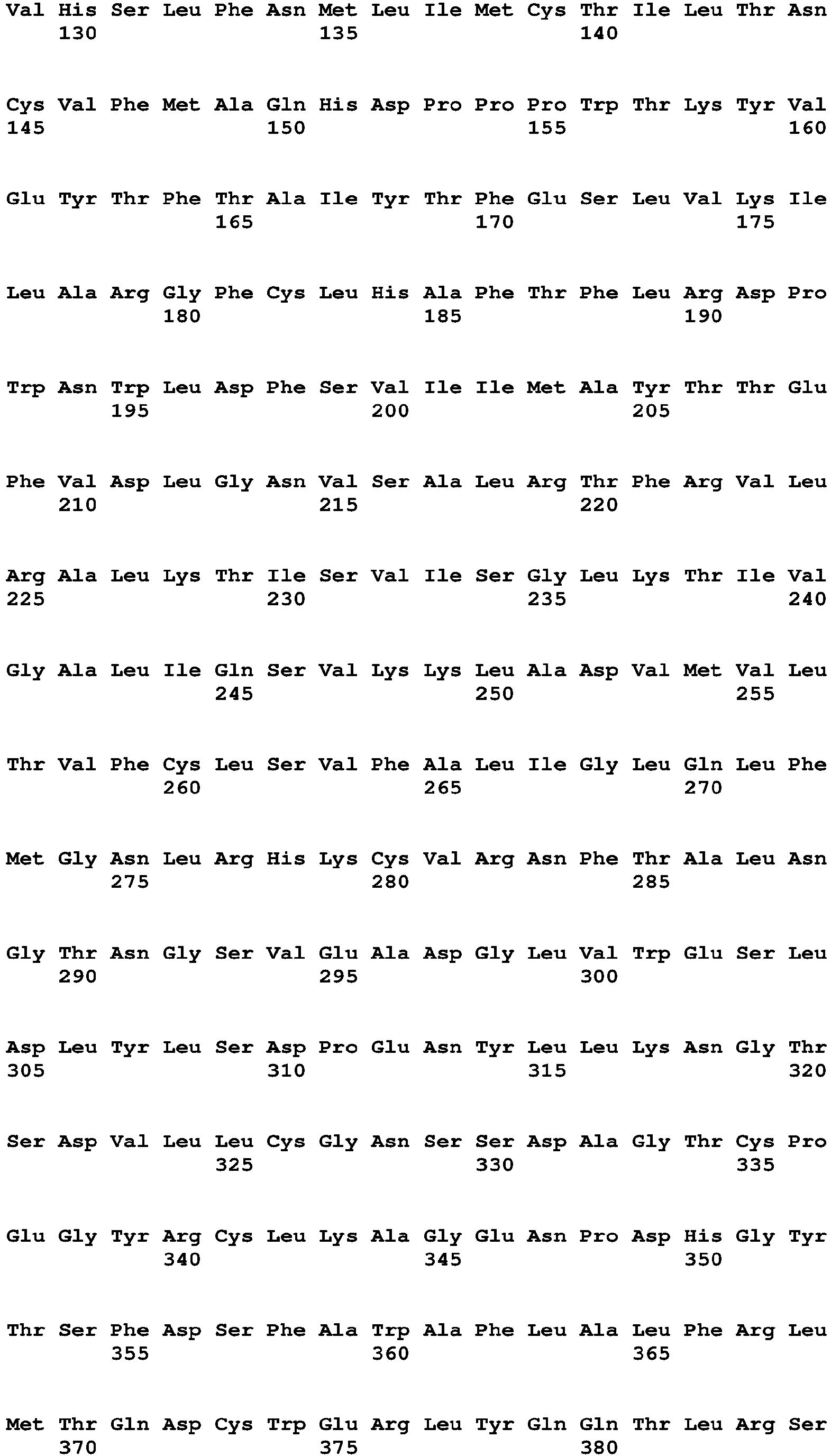 Val His Ser Leu Phe Asn Met Leu Ile Met Cys Thr Ile Leu Thr Asn
130 135 140

Cys Val Phe Met Ala Gln His Asp Pro Pro Pro Trp Thr Lys Tyr Val
145 150 155 160

Glu Tyr Thr Phe Thr Ala Ile Tyr Thr Phe Glu Ser Leu Val Lys Ile
165 170 175

Leu Ala Arg Gly Phe Cys Leu His Ala Phe Thr Phe Leu Arg Asp Pro
180 185 190

Trp Asn Trp Leu Asp Phe Ser Val Ile Ile Met Ala Tyr Thr Thr Glu
195 200 205

Phe Val Asp Leu Gly Asn Val Ser Ala Leu Arg Thr Phe Arg Val Leu
210 215 220

Arg Ala Leu Lys Thr Ile Ser Val Ile Ser Gly Leu Lys Thr Ile Val
225 230 235 240

Gly Ala Leu Ile Gln Ser Val Lys Lys Leu Ala Asp Val Met Val Leu
245 250 255

Thr Val Phe Cys Leu Ser Val Phe Ala Leu Ile Gly Leu Gln Leu Phe
260 265 270

Met Gly Asn Leu Arg His Lys Cys Val Arg Asn Phe Thr Ala Leu Asn
275 280 285

Gly Thr Asn Gly Ser Val Glu Ala Asp Gly Leu Val Trp Glu Ser Leu
290 295 300

Asp Leu Tyr Leu Ser Asp Pro Glu Asn Tyr Leu Leu Lys Asn Gly Thr
305 310 315 320

Ser Asp Val Leu Leu Cys Gly Asn Ser Ser Asp Ala Gly Thr Cys Pro
325 330 335

Glu Gly Tyr Arg Cys Leu Lys Ala Gly Glu Asn Pro Asp His Gly Tyr
340 345 350

Thr Ser Phe Asp Ser Phe Ala Trp Ala Phe Leu Ala Leu Phe Arg Leu
355 360 365

Met Thr Gln Asp Cys Trp Glu Arg Leu Tyr Gln Gln Thr Leu Arg Ser
370 375 380